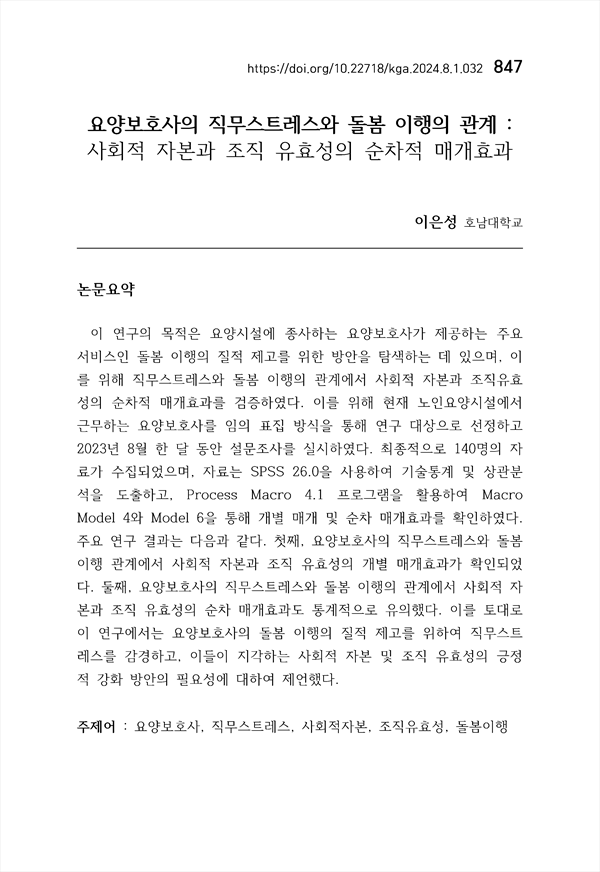 https://doi.org/10.22718/kga.2024.8.1.032 847

요양보호사의 직무스트레스와 돌봄 이행의 관계 : 사회적 자본과 조직 유효성의 순차적 매개효과

이은성 호남대학교

논문요약

이 연구의 목적은 요양시설에 종사하는 요양보호사가 제공하는 주요 서비스인 돌봄 이행의 질적 제고를 위한 방안을 탐색하는 데 있으며, 이를 위해 직무스트레스와 돌봄 이행의 관계에서 사회적 자본과 조직유효성의 순차적 매개효과를 검증하였다. 이를 위해 현재 노인요양시설에서 근무하는 요양보호사를 임의 표집 방식을 통해 연구 대상으로 선정하고 2023년 8월 한 달 동안 설문조사를 실시하였다. 최종적으로 140명의 자료가 수집되었으며, 자료는 SPSS 26.0을 사용하여 기술통계 및 상관분석을 도출하고, Process Macro 4.1 프로그램을 활용하여 Macro Model 4와 Model 6을 통해 개별 매개 및 순차 매개효과를 확인하였다. 주요 연구 결과는 다음과 같다. 첫째, 요양보호사의 직무스트레스와 돌봄 이행 관계에서 사회적 자본과 조직 유효성의 개별 매개효과가 확인되었다. 둘째, 요양보호사의 직무스트레스와 돌봄 이행의 관계에서 사회적 자본과 조직 유효성의 순차 매개효과도 통계적으로 유의했다. 이를 토대로 이 연구에서는 요양보호사의 돌봄 이행의 질적 제고를 위하여 직무스트레스를 감경하고, 이들이 지각하는 사회적 자본 및 조직 유효성의 긍정적 강화 방안의 필요성에 대하여 제언했다.

주제어 : 요양보호사, 직무스트레스, 사회적자본, 조직유효성, 돌봄이행